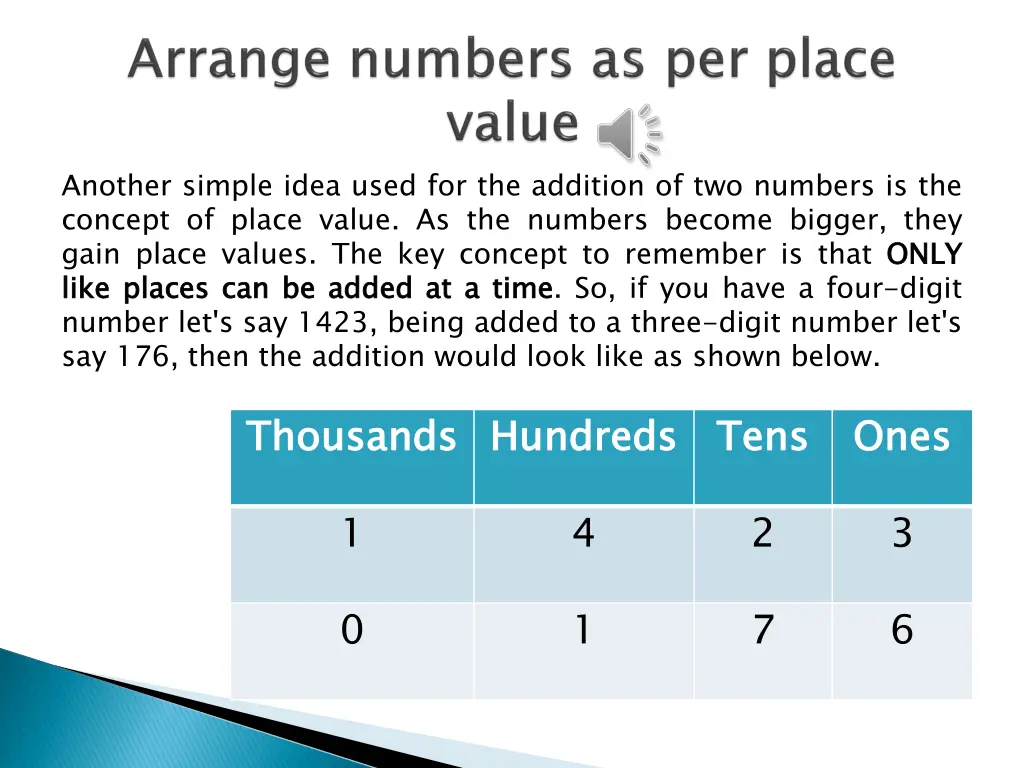 Arrange numbers as per place value

Another simple idea used for the addition of two numbers is the concept of place value. As the numbers become bigger, they gain place values. The key concept to remember is that ONLY like places can be added at a time. So, if you have a four-digit number let's say 1423, being added to a three-digit number let's say 176, then the addition would look like as shown below.

| Thousands | Hundreds | Tens | Ones |
|---|---|---|---|
| 1 | 4 | 2 | 3 |
| 0 | 1 | 7 | 6 |